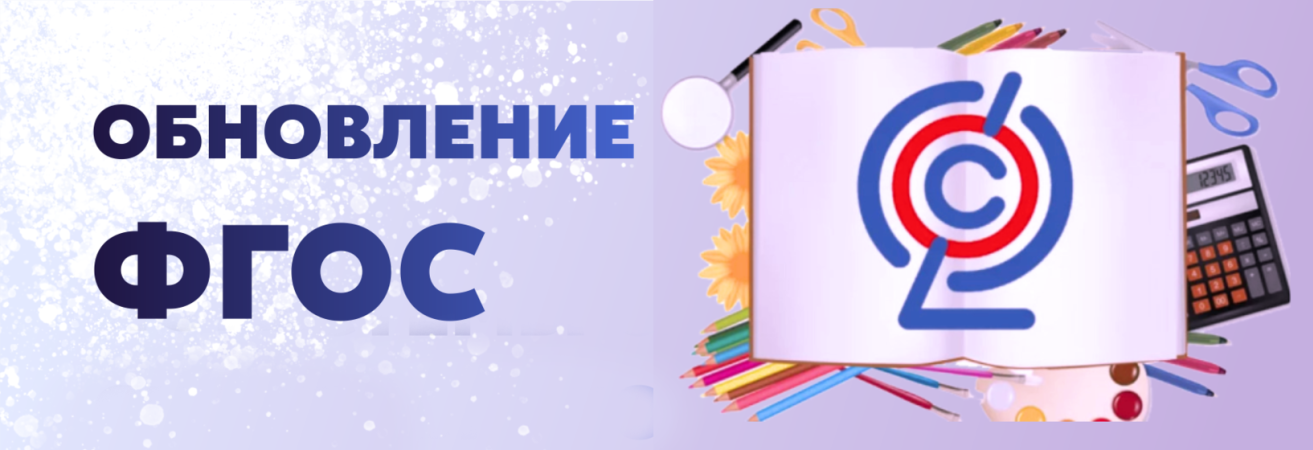 ОБНОВЛЕНИЕ
ФГОС

12345